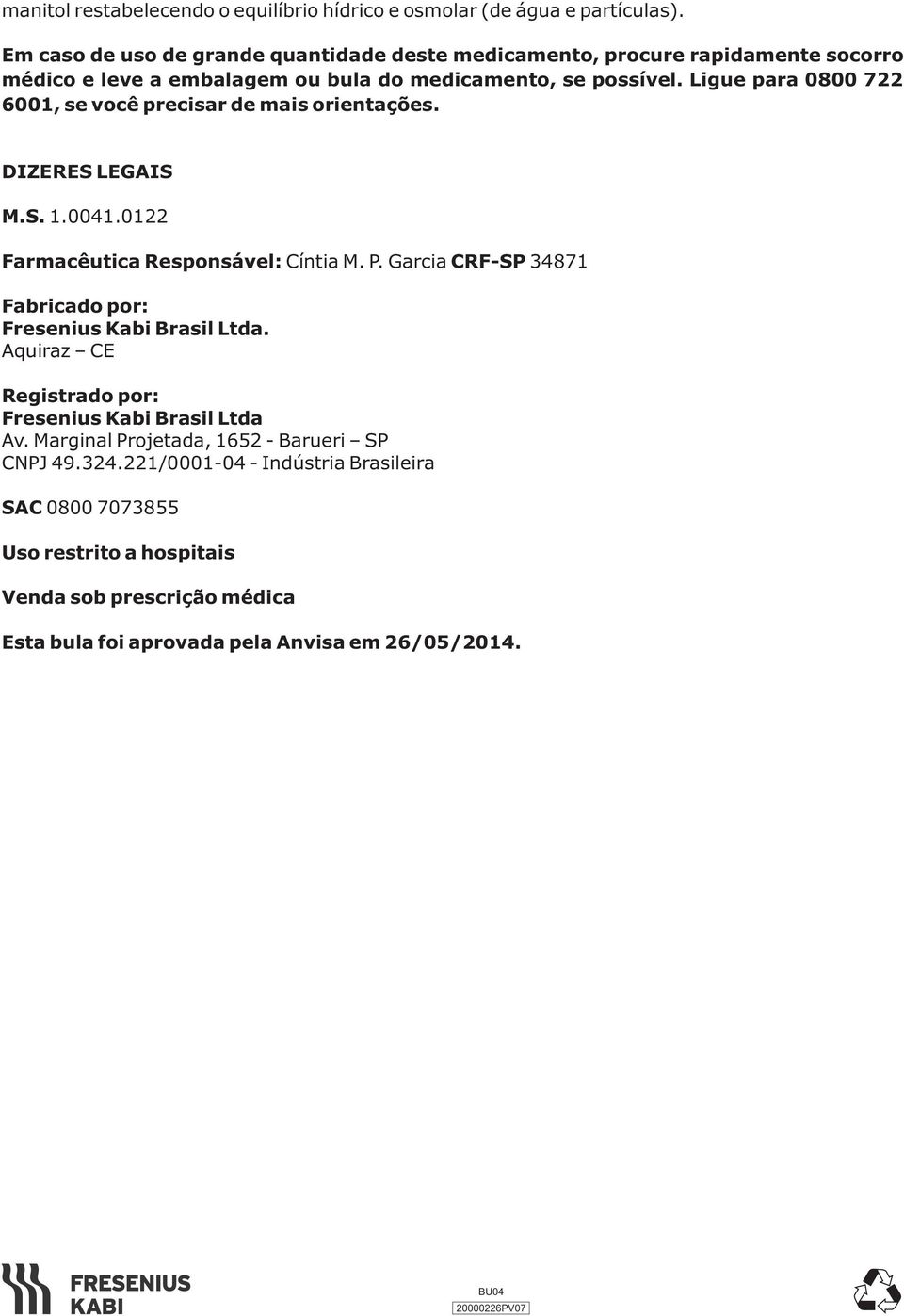 manitol restabelecendo o equilíbrio hídrico e osmolar (de água e partículas).

Em caso de uso de grande quantidade deste medicamento, procure rapidamente socorro médico e leve a embalagem ou bula do medicamento, se possível. Ligue para 0800 722 6001, se você precisar de mais orientações.

DIZERES LEGAIS

M.S. 1.0041.0122

Farmacêutica Responsável: Cíntia M. P. Garcia CRF-SP 34871

Fabricado por:
Fresenius Kabi Brasil Ltda.
Aquiraz – CE

Registrado por:
Fresenius Kabi Brasil Ltda
Av. Marginal Projetada, 1652 - Barueri – SP
CNPJ 49.324.221/0001-04 - Indústria Brasileira

SAC 0800 7073855

Uso restrito a hospitais

Venda sob prescrição médica

Esta bula foi aprovada pela Anvisa em 26/05/2014.

FRESENIUS
KABI

BU04
20000226PV07